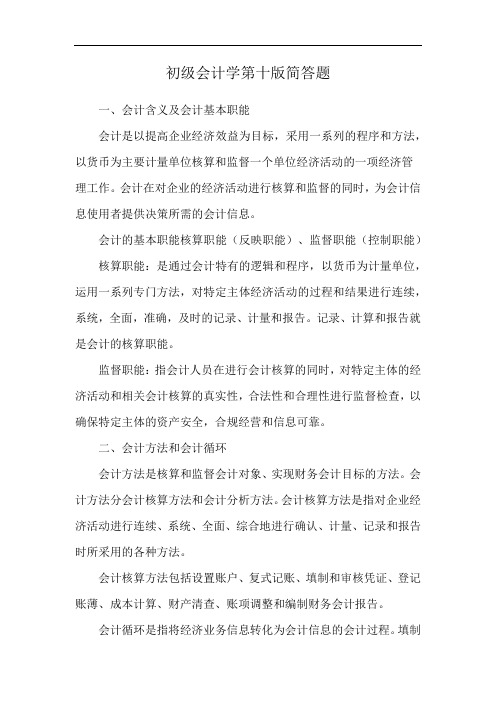 初级会计学第十版简答题

一、会计含义及会计基本职能

会计是以提高企业经济效益为目标，采用一系列的程序和方法，以货币为主要计量单位核算和监督一个单位经济活动的一项经济管理工作。会计在对企业的经济活动进行核算和监督的同时，为会计信息使用者提供决策所需的会计信息。

会计的基本职能核算职能（反映职能）、监督职能（控制职能）

核算职能：是通过会计特有的逻辑和程序，以货币为计量单位，运用一系列专门方法，对特定主体经济活动的过程和结果进行连续，系统，全面，准确，及时的记录、计量和报告。记录、计算和报告就是会计的核算职能。

监督职能：指会计人员在进行会计核算的同时，对特定主体的经济活动和相关会计核算的真实性，合法性和合理性进行监督检查，以确保特定主体的资产安全，合规经营和信息可靠。

二、会计方法和会计循环

会计方法是核算和监督会计对象、实现财务会计目标的方法。会计方法分会计核算方法和会计分析方法。会计核算方法是指对企业经济活动进行连续、系统、全面、综合地进行确认、计量、记录和报告时所采用的各种方法。

会计核算方法包括设置账户、复式记账、填制和审核凭证、登记账薄、成本计算、财产清查、账项调整和编制财务会计报告。

会计循环是指将经济业务信息转化为会计信息的会计过程。填制